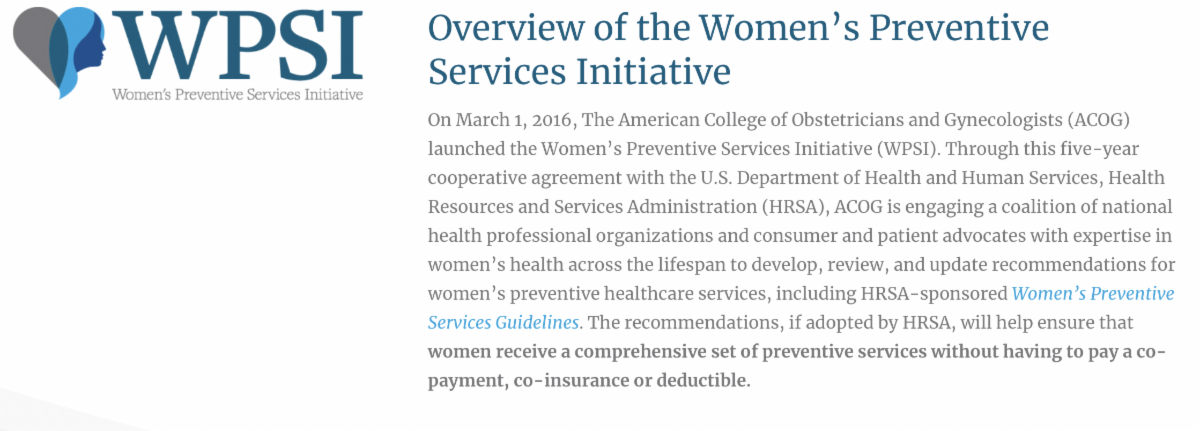 WPSI
Women's Preventive Services Initiative

Overview of the Women's Preventive Services Initiative

On March 1, 2016, The American College of Obstetricians and Gynecologists (ACOG) launched the Women's Preventive Services Initiative (WPSI). Through this five-year cooperative agreement with the U.S. Department of Health and Human Services, Health Resources and Services Administration (HRSA), ACOG is engaging a coalition of national health professional organizations and consumer and patient advocates with expertise in women's health across the lifespan to develop, review, and update recommendations for women's preventive healthcare services, including HRSA-sponsored Women's Preventive Services Guidelines. The recommendations, if adopted by HRSA, will help ensure that women receive a comprehensive set of preventive services without having to pay a co-payment, co-insurance or deductible.